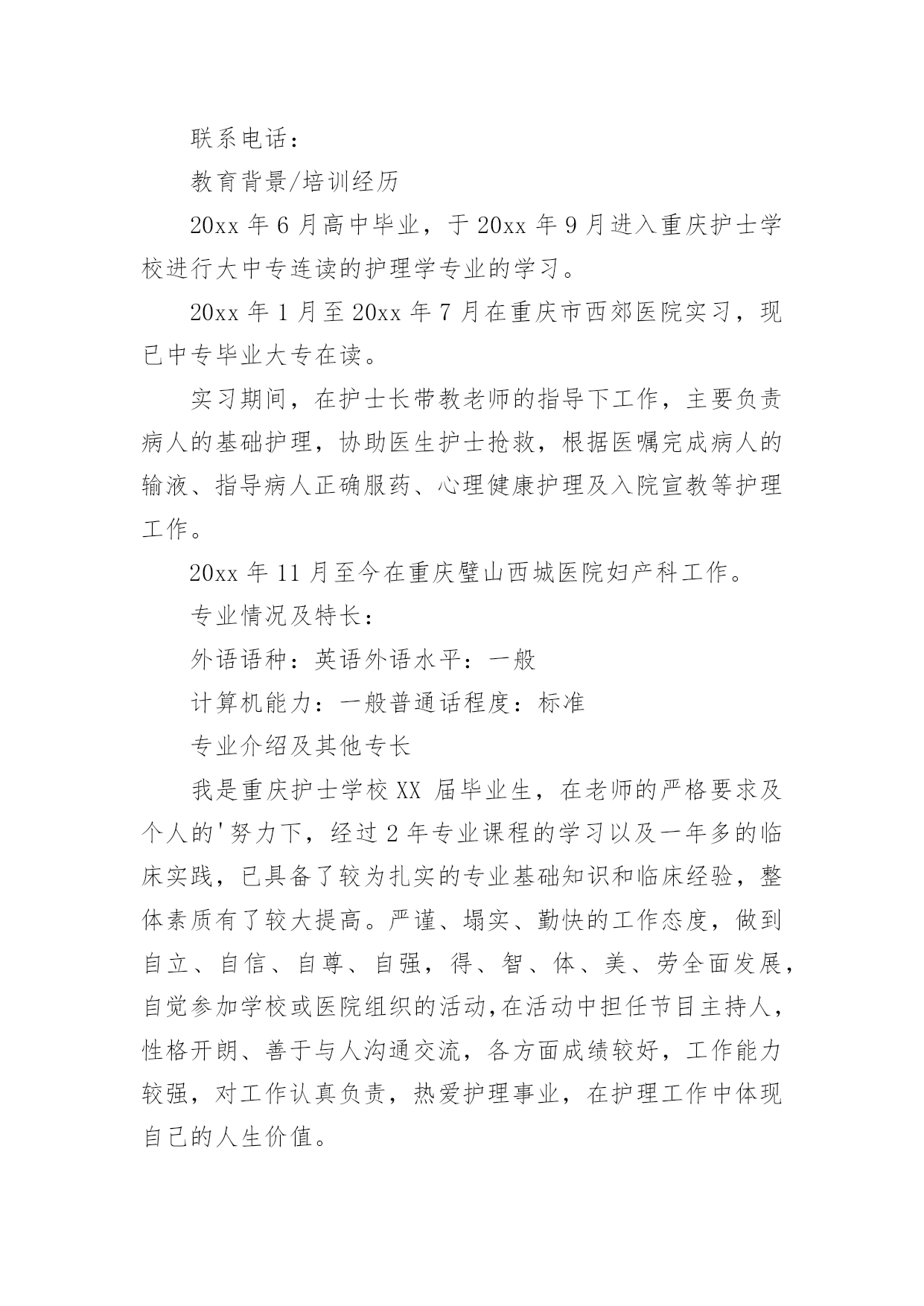 联系电话：

教育背景/培训经历

20xx 年 6 月高中毕业，于 20xx 年 9 月进入重庆护士学校进行大中专连读的护理学专业的学习。

20xx 年 1 月至 20xx 年 7 月在重庆市西郊医院实习，现已中专毕业大专在读。

实习期间，在护士长带教老师的指导下工作，主要负责病人的基础护理，协助医生护士抢救，根据医嘱完成病人的输液、指导病人正确服药、心理健康护理及入院宣教等护理工作。

20xx 年 11 月至今在重庆璧山西城医院妇产科工作。

专业情况及特长：

外语语种：英语外语水平：一般

计算机能力：一般普通话程度：标准

专业介绍及其他专长

我是重庆护士学校 XX 届毕业生，在老师的严格要求及个人的'努力下，经过 2 年专业课程的学习以及一年多的临床实践，已具备了较为扎实的专业基础知识和临床经验，整体素质有了较大提高。严谨、塌实、勤快的工作态度，做到自立、自信、自尊、自强，得、智、体、美、劳全面发展，自觉参加学校或医院组织的活动,在活动中担任节目主持人，性格开朗、善于与人沟通交流，各方面成绩较好，工作能力较强，对工作认真负责，热爱护理事业，在护理工作中体现自己的人生价值。